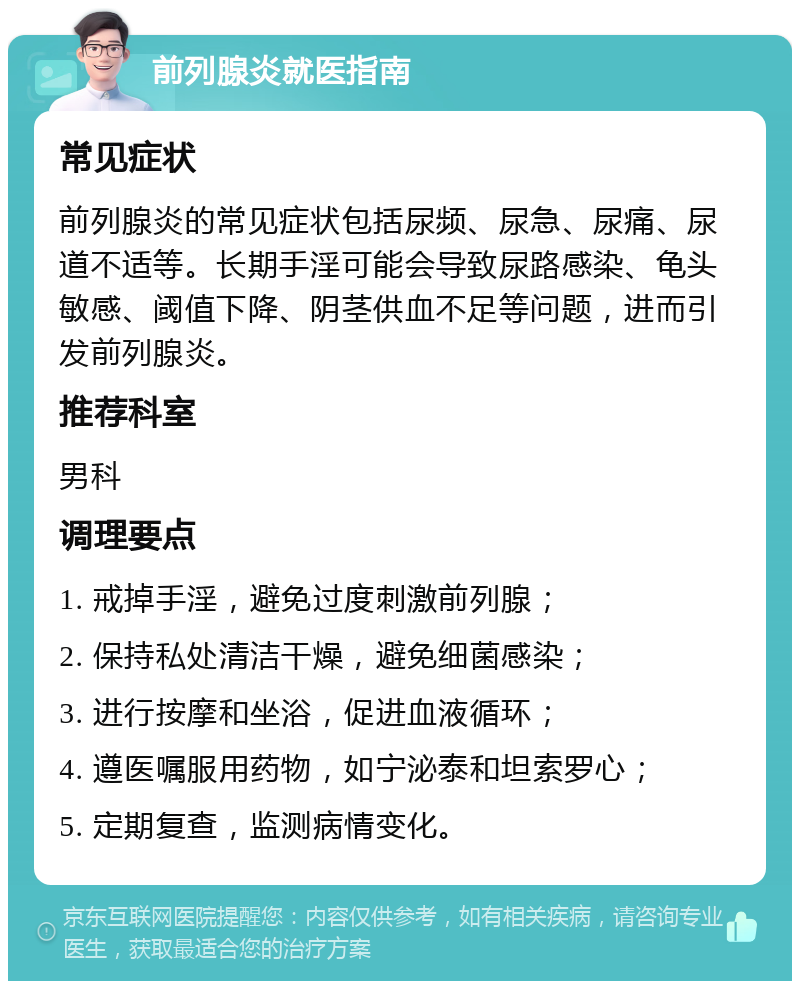 前列腺炎就医指南

常见症状

前列腺炎的常见症状包括尿频、尿急、尿痛、尿道不适等。长期手淫可能会导致尿路感染、龟头敏感、阈值下降、阴茎供血不足等问题，进而引发前列腺炎。

推荐科室

男科

调理要点

1. 戒掉手淫，避免过度刺激前列腺；

2. 保持私处清洁干燥，避免细菌感染；

3. 进行按摩和坐浴，促进血液循环；

4. 遵医嘱服用药物，如宁泌泰和坦索罗心；

5. 定期复查，监测病情变化。

京东互联网医院提醒您：内容仅供参考，如有相关疾病，请咨询专业医生，获取最适合您的治疗方案